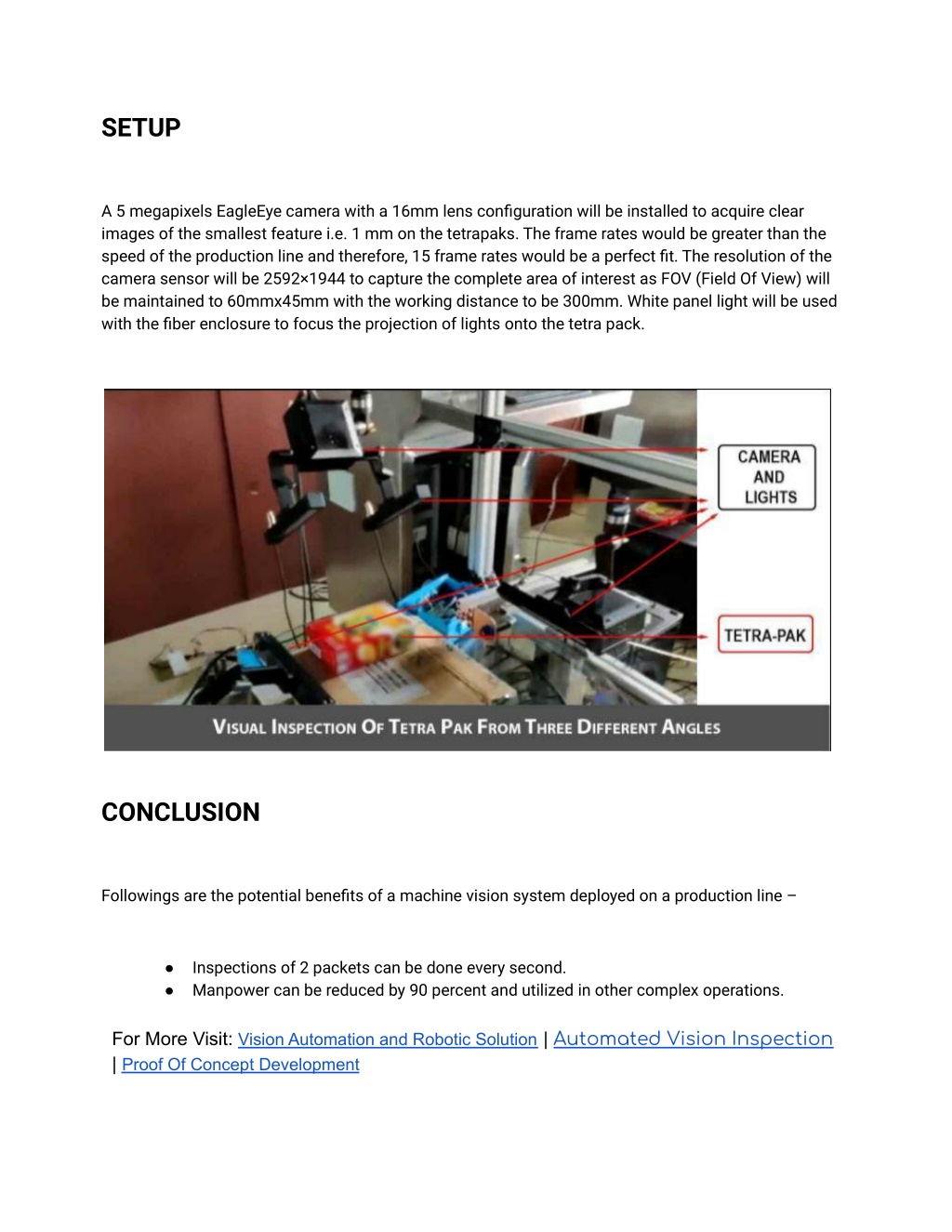 SETUP

A 5 megapixels EagleEye camera with a 16mm lens configuration will be installed to acquire clear images of the smallest feature i.e. 1 mm on the tetrapaks. The frame rates would be greater than the speed of the production line and therefore, 15 frame rates would be a perfect fit. The resolution of the camera sensor will be 2592×1944 to capture the complete area of interest as FOV (Field Of View) will be maintained to 60mmx45mm with the working distance to be 300mm. White panel light will be used with the fiber enclosure to focus the projection of lights onto the tetra pack.

CAMERA AND LIGHTS

TETRA-PAK

VISUAL INSPECTION OF TETRA PAK FROM THREE DIFFERENT ANGLES

CONCLUSION

Followings are the potential benefits of a machine vision system deployed on a production line –

● Inspections of 2 packets can be done every second.
● Manpower can be reduced by 90 percent and utilized in other complex operations.

For More Visit: Vision Automation and Robotic Solution | Automated Vision Inspection | Proof Of Concept Development